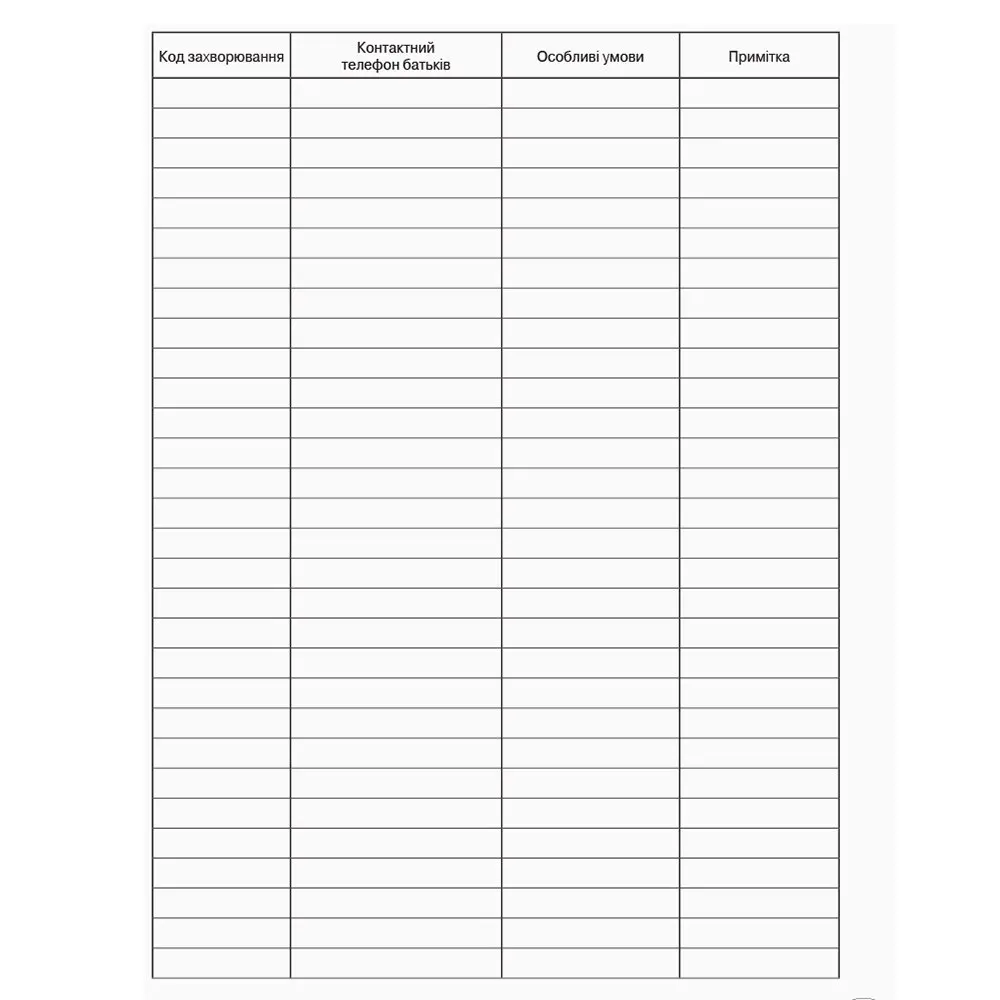 | Код захворювання | Контактний телефон батьків | Особливі умови | Примітка |
|---|---|---|---|
| | | | |
| | | | |
| | | | |
| | | | |
| | | | |
| | | | |
| | | | |
| | | | |
| | | | |
| | | | |
| | | | |
| | | | |
| | | | |
| | | | |
| | | | |
| | | | |
| | | | |
| | | | |
| | | | |
| | | | |
| | | | |
| | | | |
| | | | |
| | | | |
| | | | |
| | | | |
| | | | |
| | | | |
| | | | |
| | | | |